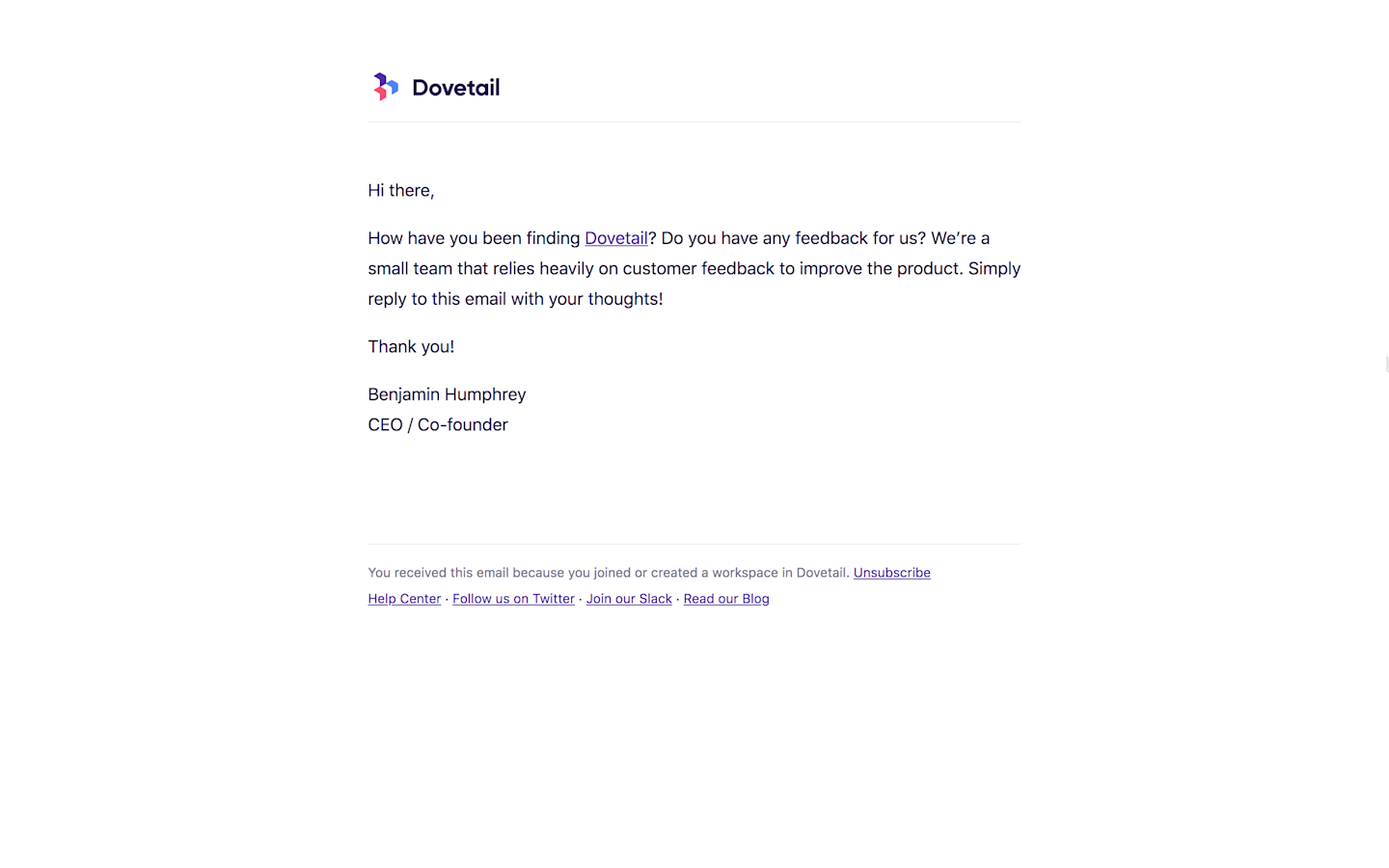 Dovetail

Hi there,

How have you been finding Dovetail? Do you have any feedback for us? We're a small team that relies heavily on customer feedback to improve the product. Simply reply to this email with your thoughts!

Thank you!

Benjamin Humphrey
CEO / Co-founder

You received this email because you joined or created a workspace in Dovetail. Unsubscribe
Help Center · Follow us on Twitter · Join our Slack · Read our Blog